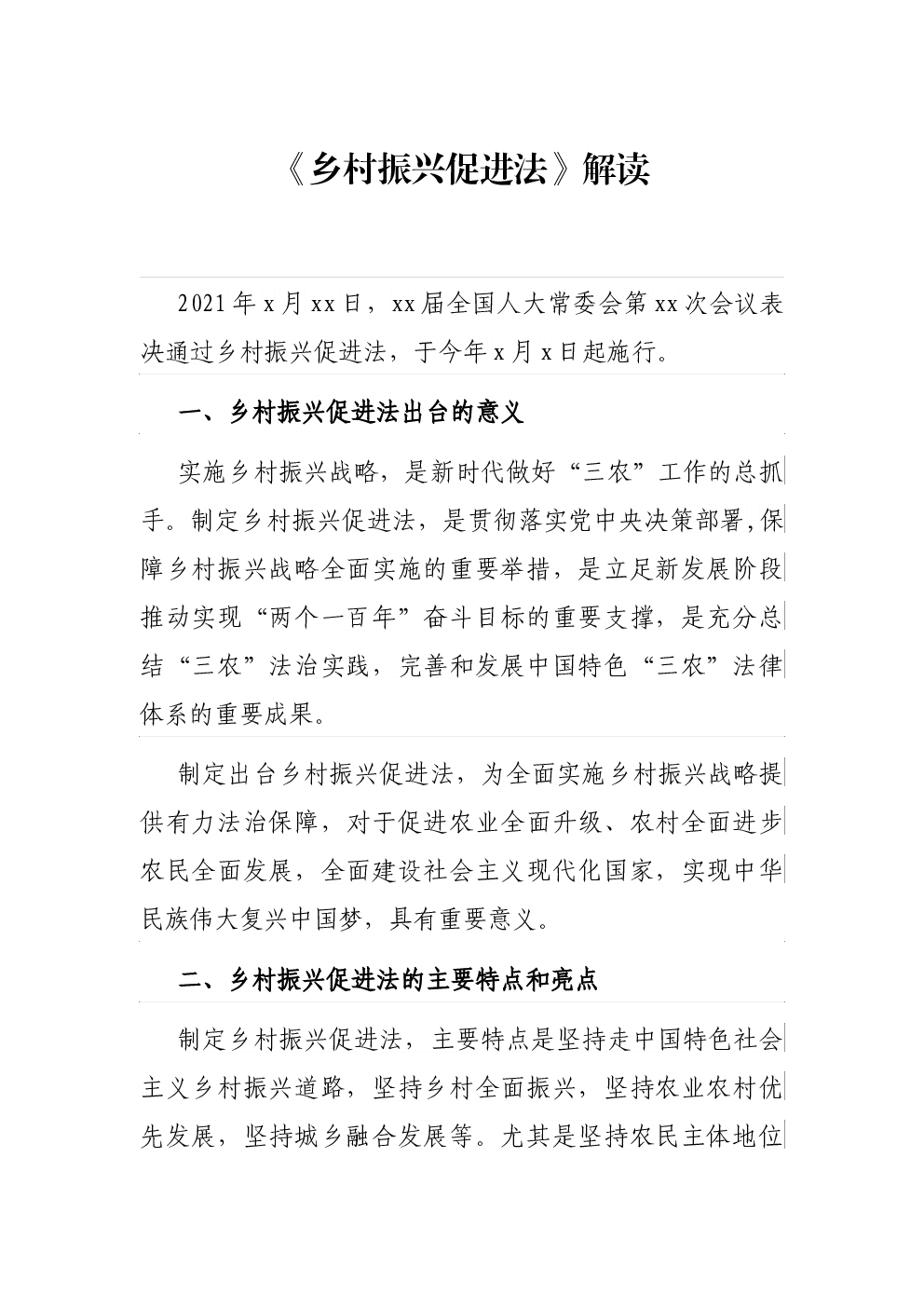 《乡村振兴促进法》解读

2021年x月xx日，xx届全国人大常委会第xx次会议表决通过乡村振兴促进法，于今年x月x日起施行。

一、乡村振兴促进法出台的意义

实施乡村振兴战略，是新时代做好“三农”工作的总抓手。制定乡村振兴促进法，是贯彻落实党中央决策部署,保障乡村振兴战略全面实施的重要举措，是立足新发展阶段推动实现“两个一百年”奋斗目标的重要支撑，是充分总结“三农”法治实践，完善和发展中国特色“三农”法律体系的重要成果。

制定出台乡村振兴促进法，为全面实施乡村振兴战略提供有力法治保障，对于促进农业全面升级、农村全面进步农民全面发展，全面建设社会主义现代化国家，实现中华民族伟大复兴中国梦，具有重要意义。

二、乡村振兴促进法的主要特点和亮点

制定乡村振兴促进法，主要特点是坚持走中国特色社会主义乡村振兴道路，坚持乡村全面振兴，坚持农业农村优先发展，坚持城乡融合发展等。尤其是坚持农民主体地位